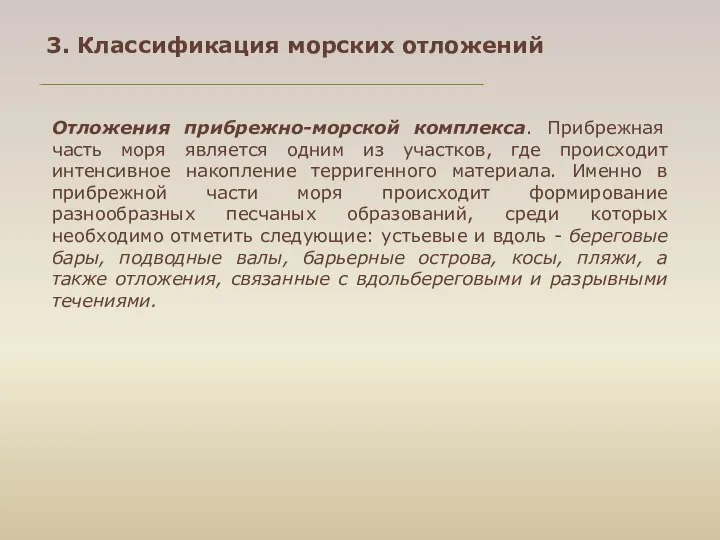 3. Классификация морских отложений

Отложения прибрежно-морской комплекса. Прибрежная часть моря является одним из участков, где происходит интенсивное накопление терригенного материала. Именно в прибрежной части моря происходит формирование разнообразных песчаных образований, среди которых необходимо отметить следующие: устьевые и вдоль - береговые бары, подводные валы, барьерные острова, косы, пляжи, а также отложения, связанные с вдольбереговыми и разрывными течениями.